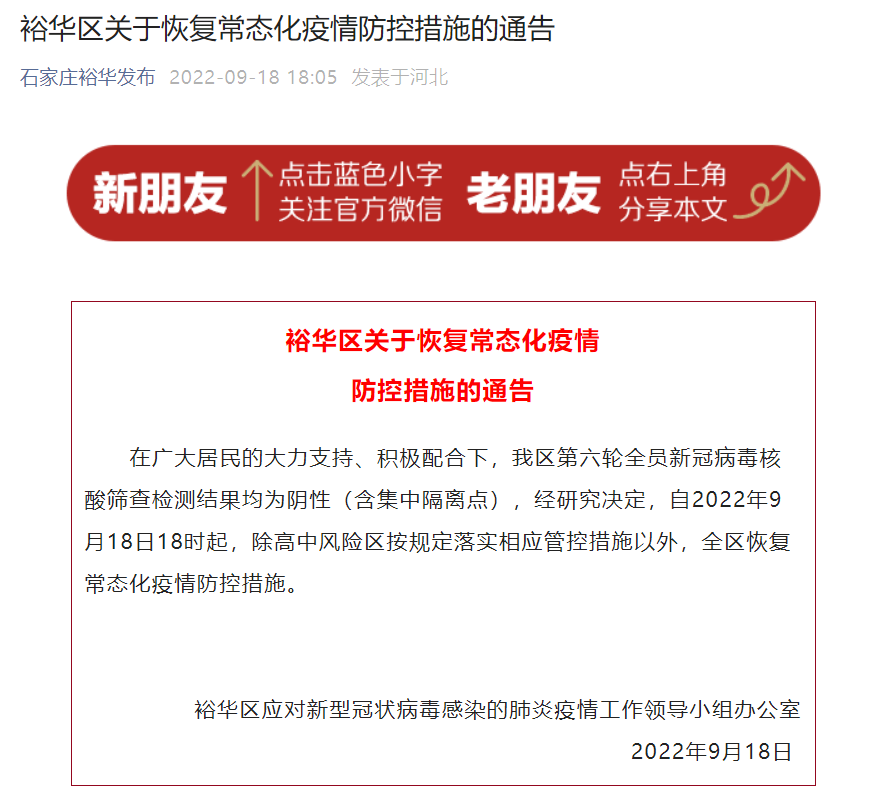 裕华区关于恢复常态化疫情防控措施的通告

石家庄裕华发布 2022-09-18 18:05 发表于河北

新朋友 点击蓝色小字 关注官方微信 老朋友 点右上角 分享本文

裕华区关于恢复常态化疫情
防控措施的通告

在广大居民的大力支持、积极配合下，我区第六轮全员新冠病毒核酸筛查检测结果均为阴性（含集中隔离点），经研究决定，自2022年9月18日18时起，除高中风险区按规定落实相应管控措施以外，全区恢复常态化疫情防控措施。

裕华区应对新型冠状病毒感染的肺炎疫情工作领导小组办公室
2022年9月18日